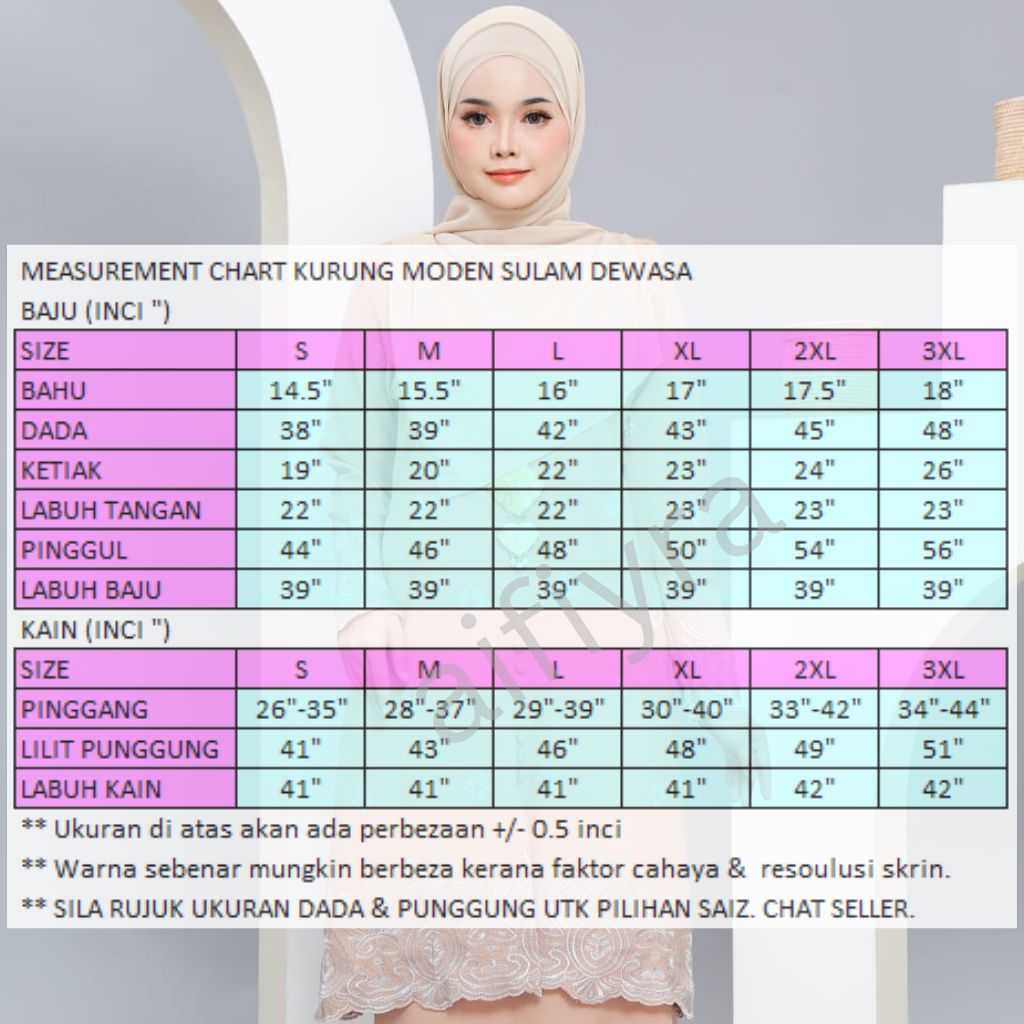 MEASUREMENT CHART KURUNG MODEN SULAM DEWASA
BAJU (INCI ")

| SIZE | S | M | L | XL | 2XL | 3XL |
|---|---|---|---|---|---|---|
| BAHU | 14.5" | 15.5" | 16" | 17" | 17.5" | 18" |
| DADA | 38" | 39" | 42" | 43" | 45" | 48" |
| KETIAK | 19" | 20" | 22" | 23" | 24" | 26" |
| LABUH TANGAN | 22" | 22" | 22" | 23" | 23" | 23" |
| PINGGUL | 44" | 46" | 48" | 50" | 54" | 56" |
| LABUH BAJU | 39" | 39" | 39" | 39" | 39" | 39" |

KAIN (INCI ")

| SIZE | S | M | L | XL | 2XL | 3XL |
|---|---|---|---|---|---|---|
| PINGGANG | 26"-35" | 28"-37" | 29"-39" | 30"-40" | 33"-42" | 34"-44" |
| LILIT PUNGGUNG | 41" | 43" | 46" | 48" | 49" | 51" |
| LABUH KAIN | 41" | 41" | 41" | 41" | 42" | 42" |

** Ukuran di atas akan ada perbezaan +/- 0.5 inci
** Warna sebenar mungkin berbeza kerana faktor cahaya & resoulusi skrin.
** SILA RUJUK UKURAN DADA & PUNGGUNG UTK PILIHAN SAIZ. CHAT SELLER.

aifiyra